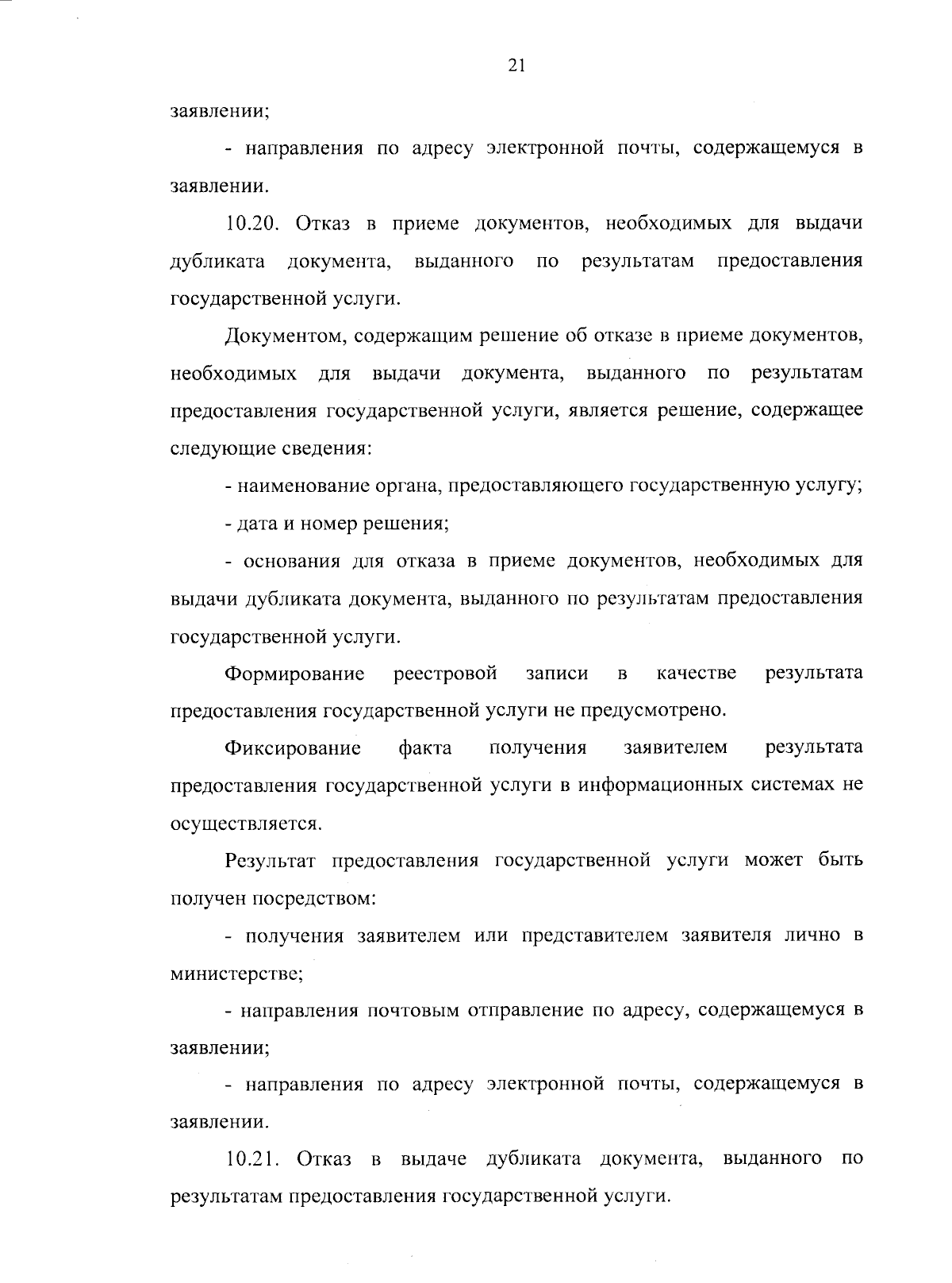 21

заявлении;

- направления по адресу электронной почты, содержащемуся в заявлении.

10.20. Отказ в приеме документов, необходимых для выдачи дубликата документа, выданного по результатам предоставления государственной услуги.

Документом, содержащим решение об отказе в приеме документов, необходимых для выдачи документа, выданного по результатам предоставления государственной услуги, является решение, содержащее следующие сведения:

- наименование органа, предоставляющего государственную услугу;

- дата и номер решения;

- основания для отказа в приеме документов, необходимых для выдачи дубликата документа, выданного по результатам предоставления государственной услуги.

Формирование реестровой записи в качестве результата предоставления государственной услуги не предусмотрено.

Фиксирование факта получения заявителем результата предоставления государственной услуги в информационных системах не осуществляется.

Результат предоставления государственной услуги может быть получен посредством:

- получения заявителем или представителем заявителя лично в министерстве;

- направления почтовым отправление по адресу, содержащемуся в заявлении;

- направления по адресу электронной почты, содержащемуся в заявлении.

10.21. Отказ в выдаче дубликата документа, выданного по результатам предоставления государственной услуги.